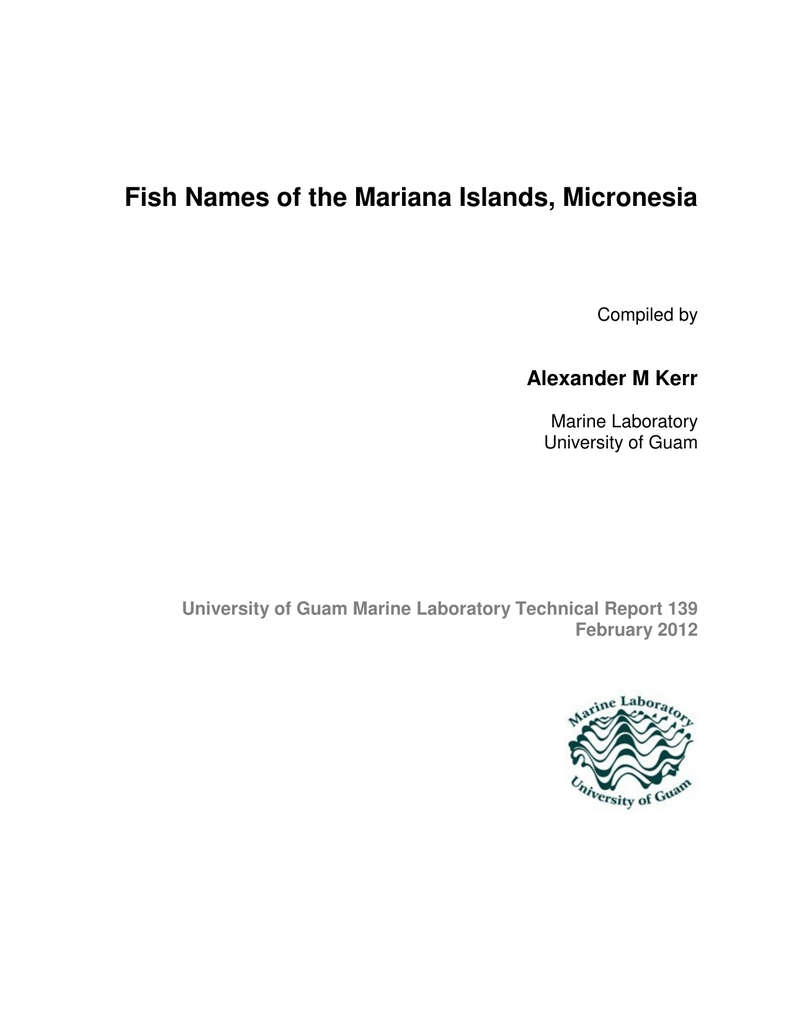 Fish Names of the Mariana Islands, Micronesia

Compiled by

Alexander M Kerr

Marine Laboratory
University of Guam

University of Guam Marine Laboratory Technical Report 139
February 2012

Marine Laboratory
University of Guam